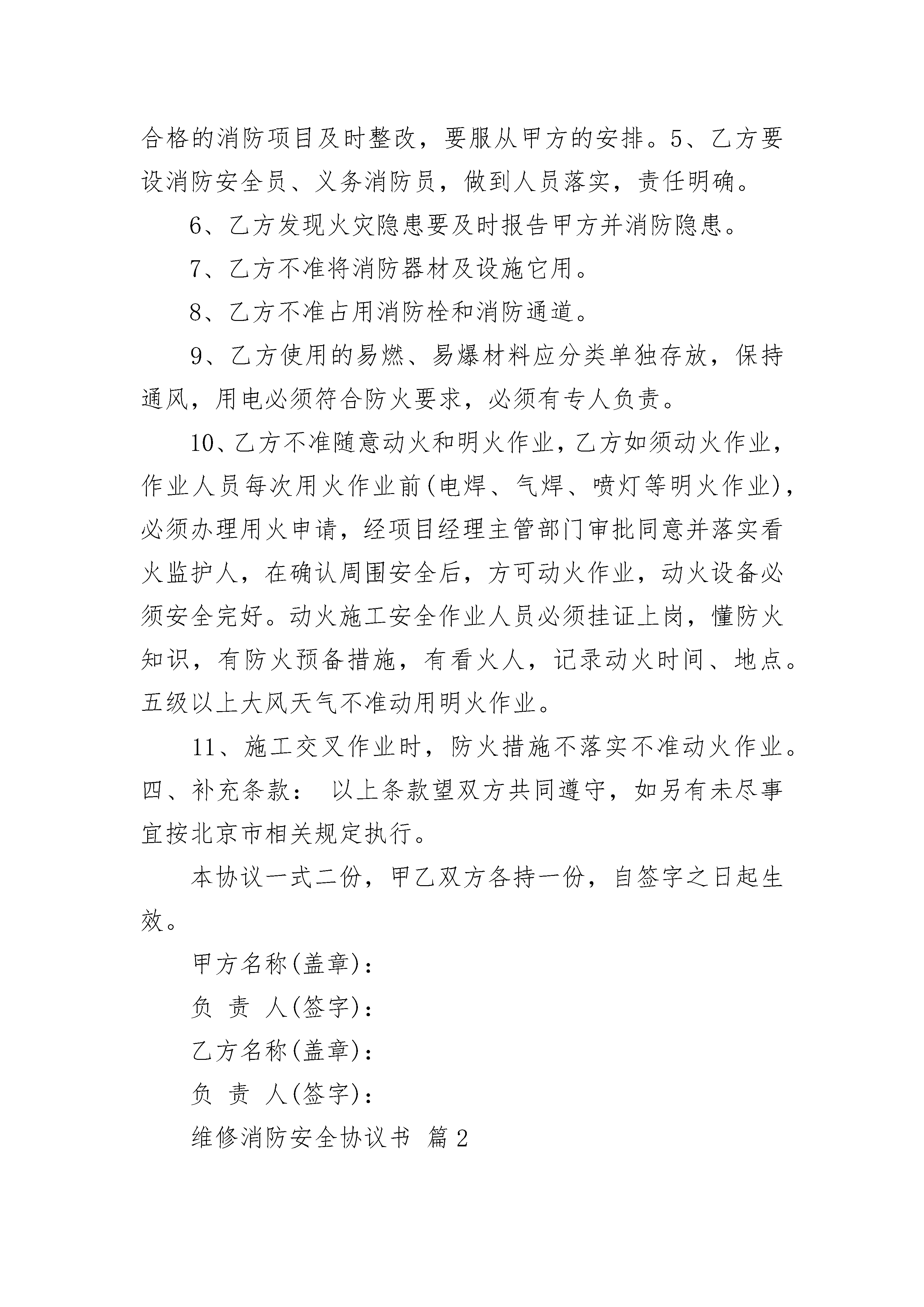 合格的消防项目及时整改，要服从甲方的安排。5、乙方要设消防安全员、义务消防员，做到人员落实，责任明确。

6、乙方发现火灾隐患要及时报告甲方并消防隐患。

7、乙方不准将消防器材及设施它用。

8、乙方不准占用消防栓和消防通道。

9、乙方使用的易燃、易爆材料应分类单独存放，保持通风，用电必须符合防火要求，必须有专人负责。

10、乙方不准随意动火和明火作业，乙方如须动火作业，作业人员每次用火作业前(电焊、气焊、喷灯等明火作业)，必须办理用火申请，经项目经理主管部门审批同意并落实看火监护人，在确认周围安全后，方可动火作业，动火设备必须安全完好。动火施工安全作业人员必须挂证上岗，懂防火知识，有防火预备措施，有看火人，记录动火时间、地点。五级以上大风天气不准动用明火作业。

11、施工交叉作业时，防火措施不落实不准动火作业。四、补充条款： 以上条款望双方共同遵守，如另有未尽事宜按北京市相关规定执行。

本协议一式二份，甲乙双方各持一份，自签字之日起生效。

甲方名称(盖章)：

负 责 人(签字)：

乙方名称(盖章)：

负 责 人(签字)：

维修消防安全协议书 篇2